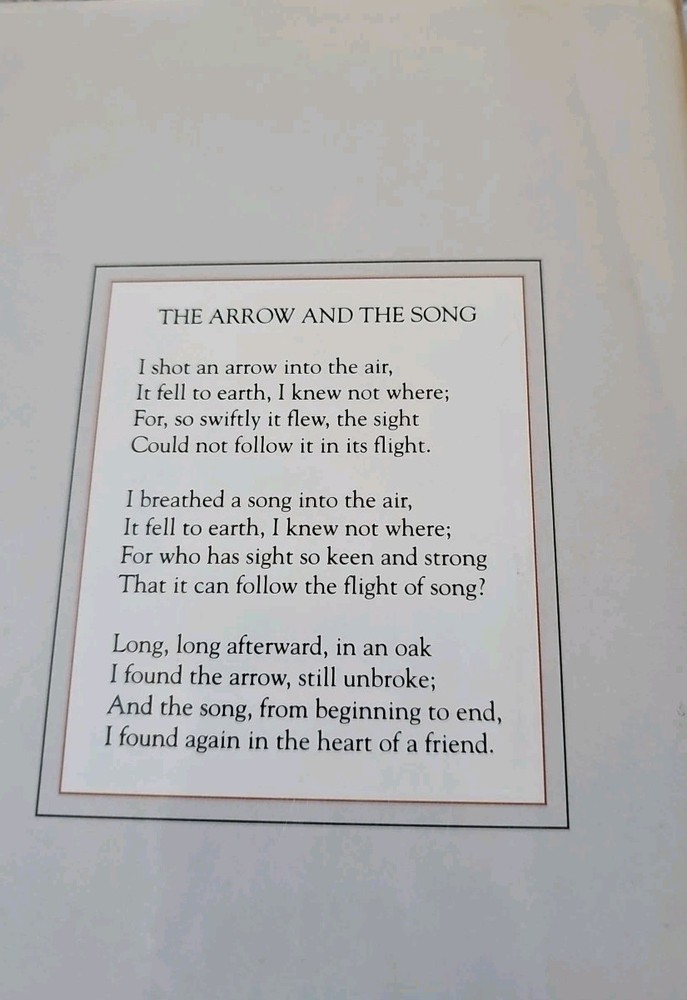 THE ARROW AND THE SONG

I shot an arrow into the air,
It fell to earth, I knew not where;
For, so swiftly it flew, the sight
Could not follow it in its flight.

I breathed a song into the air,
It fell to earth, I knew not where;
For who has sight so keen and strong
That it can follow the flight of song?

Long, long afterward, in an oak
I found the arrow, still unbroke;
And the song, from beginning to end,
I found again in the heart of a friend.